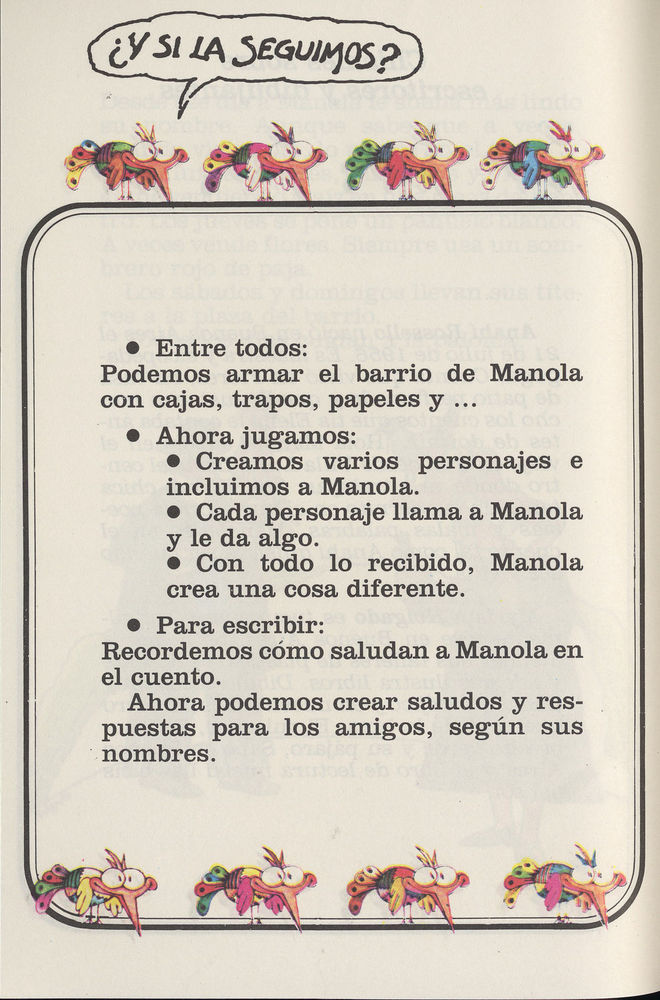 ¿Y SI LA SEGUIMOS?

• Entre todos:
Podemos armar el barrio de Manola con cajas, trapos, papeles y ...

• Ahora jugamos:
• Creamos varios personajes e incluimos a Manola.
• Cada personaje llama a Manola y le da algo.
• Con todo lo recibido, Manola crea una cosa diferente.

• Para escribir:
Recordemos cómo saludan a Manola en el cuento.
Ahora podemos crear saludos y respuestas para los amigos, según sus nombres.